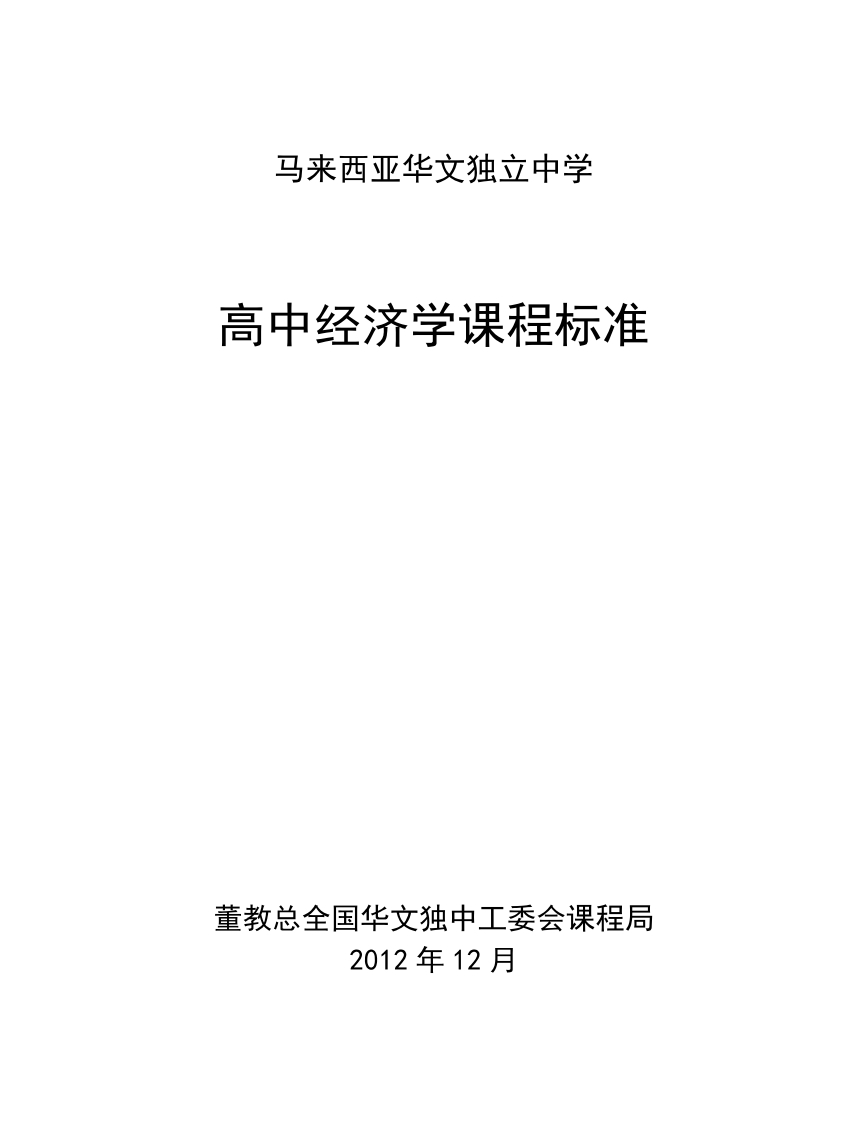 马来西亚华文独立中学

高中经济学课程标准

董教总全国华文独中工委会课程局
2012年12月